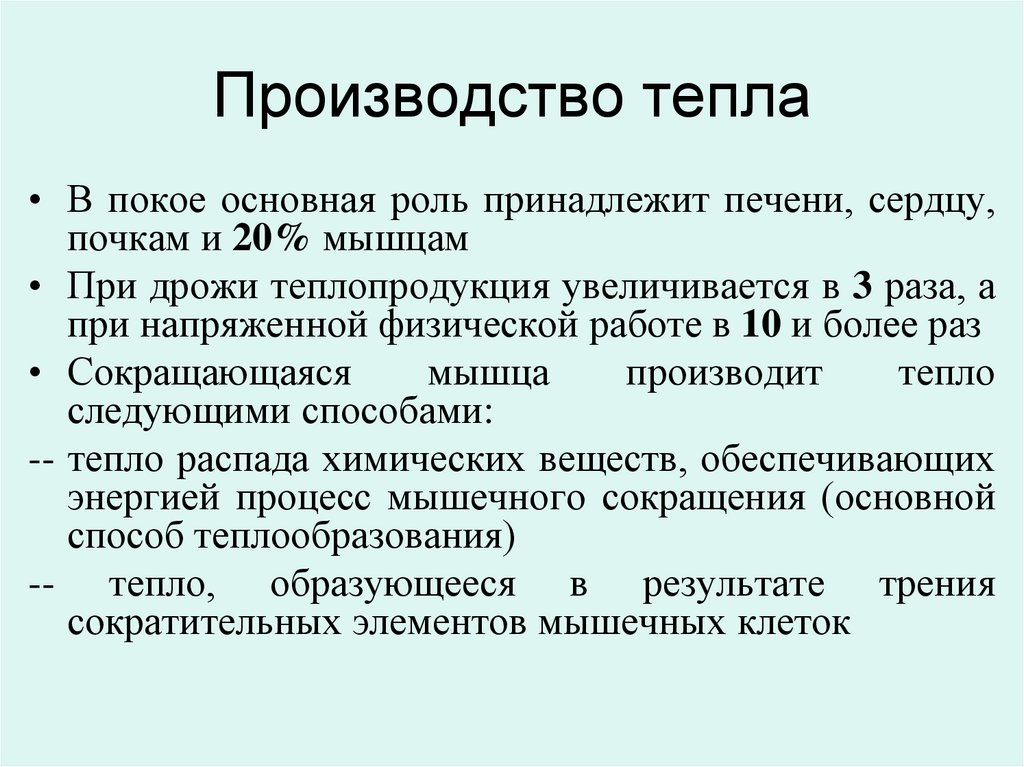 Производство тепла

• В покое основная роль принадлежит печени, сердцу, почкам и 20% мышцам

• При дрожи теплопродукция увеличивается в 3 раза, а при напряженной физической работе в 10 и более раз

• Сокращающаяся мышца производит тепло следующими способами:

-- тепло распада химических веществ, обеспечивающих энергией процесс мышечного сокращения (основной способ теплообразования)

-- тепло, образующееся в результате трения сократительных элементов мышечных клеток